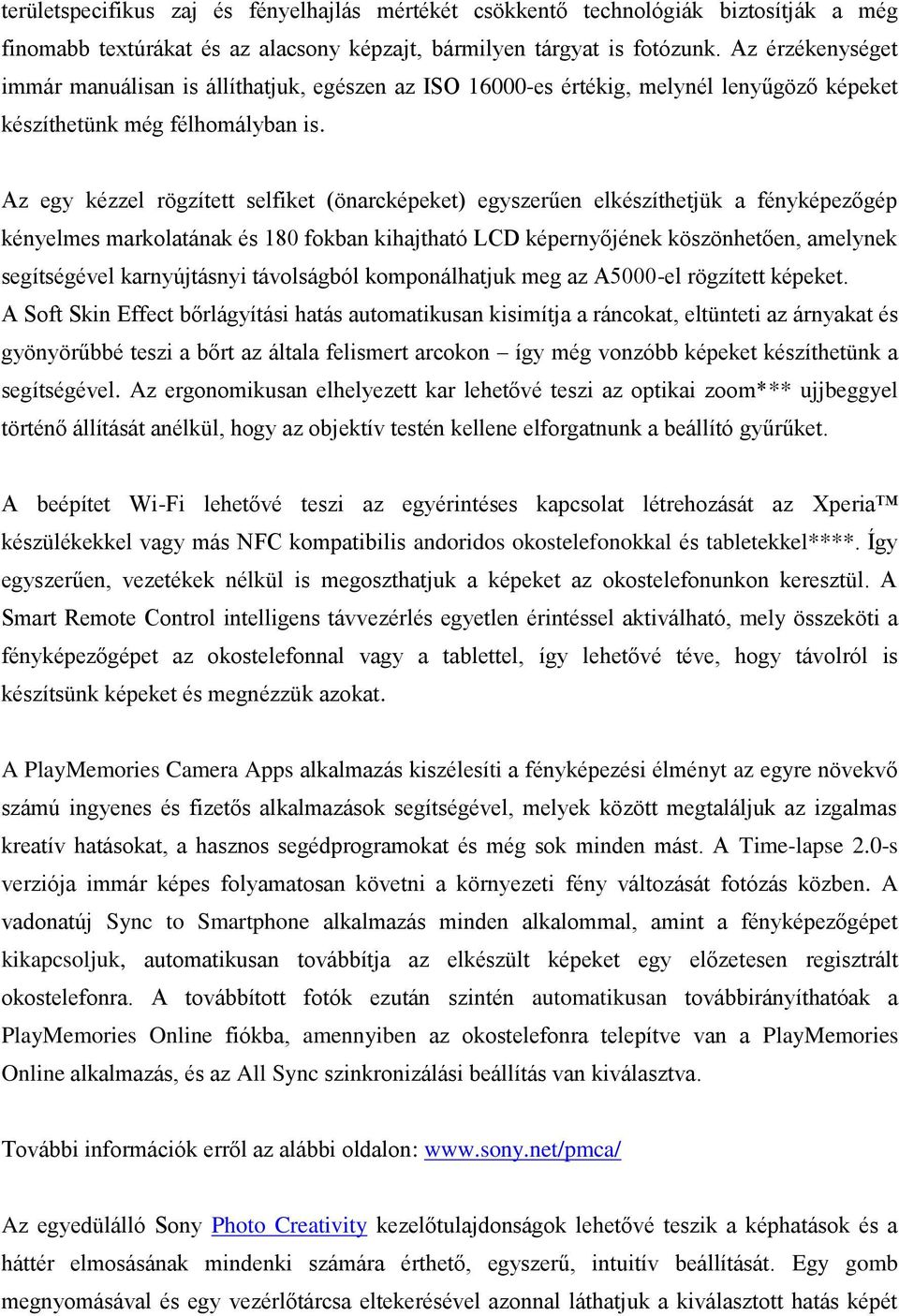 területspecifikus zaj és fényelhajlás mértékét csökkentő technológiák biztosítják a még finomabb textúrákat és az alacsony képzajt, bármilyen tárgyat is fotózunk. Az érzékenységet immár manuálisan is állíthatjuk, egészen az ISO 16000-es értékig, melynél lenyűgöző képeket készíthetünk még félhomályban is.

Az egy kézzel rögzített selfiket (önarcképeket) egyszerűen elkészíthetjük a fényképezőgép kényelmes markolatának és 180 fokban kihajtható LCD képernyőjének köszönhetően, amelynek segítségével karnyújtásnyi távolságból komponálhatjuk meg az A5000-el rögzített képeket. A Soft Skin Effect bőrlágyítási hatás automatikusan kisimítja a ráncokat, eltünteti az árnyakat és gyönyörűbbé teszi a bőrt az általa felismert arcokon – így még vonzóbb képeket készíthetünk a segítségével. Az ergonomikusan elhelyezett kar lehetővé teszi az optikai zoom*** ujjbeggyel történő állítását anélkül, hogy az objektív testén kellene elforgatnunk a beállító gyűrűket.

A beépítet Wi-Fi lehetővé teszi az egyérintéses kapcsolat létrehozását az Xperia™ készülékekkel vagy más NFC kompatibilis andoridos okostelefonokkal és tabletekkel****. Így egyszerűen, vezetékek nélkül is megoszthatjuk a képeket az okostelefonunkon keresztül. A Smart Remote Control intelligens távvezérlés egyetlen érintéssel aktiválható, mely összeköti a fényképezőgépet az okostelefonnal vagy a tablettel, így lehetővé téve, hogy távolról is készítsünk képeket és megnézzük azokat.

A PlayMemories Camera Apps alkalmazás kiszélesíti a fényképezési élményt az egyre növekvő számú ingyenes és fizetős alkalmazások segítségével, melyek között megtaláljuk az izgalmas kreatív hatásokat, a hasznos segédprogramokat és még sok minden mást. A Time-lapse 2.0-s verziója immár képes folyamatosan követni a környezeti fény változását fotózás közben. A vadonatúj Sync to Smartphone alkalmazás minden alkalommal, amint a fényképezőgépet kikapcsoljuk, automatikusan továbbítja az elkészült képeket egy előzetesen regisztrált okostelefonra. A továbbított fotók ezután szintén automatikusan továbbirányíthatóak a PlayMemories Online fiókba, amennyiben az okostelefonra telepítve van a PlayMemories Online alkalmazás, és az All Sync szinkronizálási beállítás van kiválasztva.

További információk erről az alábbi oldalon: www.sony.net/pmca/

Az egyedülálló Sony Photo Creativity kezelőtulajdonságok lehetővé teszik a képhatások és a háttér elmosásának mindenki számára érthető, egyszerű, intuitív beállítását. Egy gomb megnyomásával és egy vezérlőtárcsa eltekerésével azonnal láthatjuk a kiválasztott hatás képét